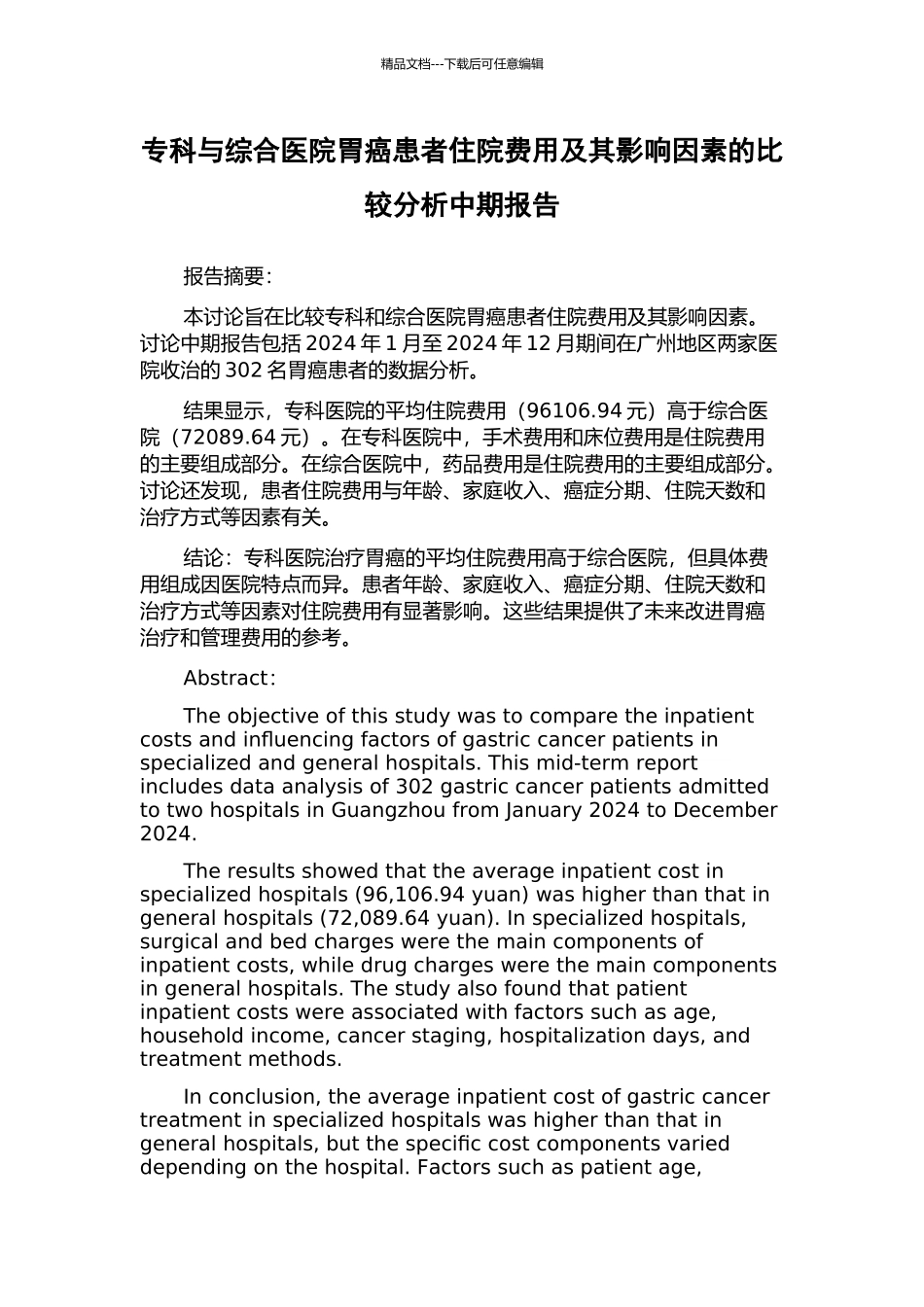 精品文档---下载后可任意编辑

专科与综合医院胃癌患者住院费用及其影响因素的比较分析中期报告

报告摘要:

本讨论旨在比较专科和综合医院胃癌患者住院费用及其影响因素。讨论中期报告包括 2024 年 1 月至 2024 年 12 月期间在广州地区两家医院收治的 302 名胃癌患者的数据分析。

结果显示，专科医院的平均住院费用（96106.94 元）高于综合医院（72089.64 元）。在专科医院中，手术费用和床位费用是住院费用的主要组成部分。在综合医院中，药品费用是住院费用的主要组成部分。讨论还发现，患者住院费用与年龄、家庭收入、癌症分期、住院天数和治疗方式等因素有关。

结论：专科医院治疗胃癌的平均住院费用高于综合医院，但具体费用组成因医院特点而异。患者年龄、家庭收入、癌症分期、住院天数和治疗方式等因素对住院费用有显著影响。这些结果提供了未来改进胃癌治疗和管理费用的参考。

Abstract:

The objective of this study was to compare the inpatient costs and influencing factors of gastric cancer patients in specialized and general hospitals. This mid-term report includes data analysis of 302 gastric cancer patients admitted to two hospitals in Guangzhou from January 2024 to December 2024.

The results showed that the average inpatient cost in specialized hospitals (96,106.94 yuan) was higher than that in general hospitals (72,089.64 yuan). In specialized hospitals, surgical and bed charges were the main components of inpatient costs, while drug charges were the main components in general hospitals. The study also found that patient inpatient costs were associated with factors such as age, household income, cancer staging, hospitalization days, and treatment methods.

In conclusion, the average inpatient cost of gastric cancer treatment in specialized hospitals was higher than that in general hospitals, but the specific cost components varied depending on the hospital. Factors such as patient age,